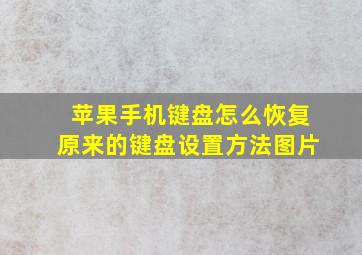 苹果手机键盘怎么恢复原来的键盘设置方法图片